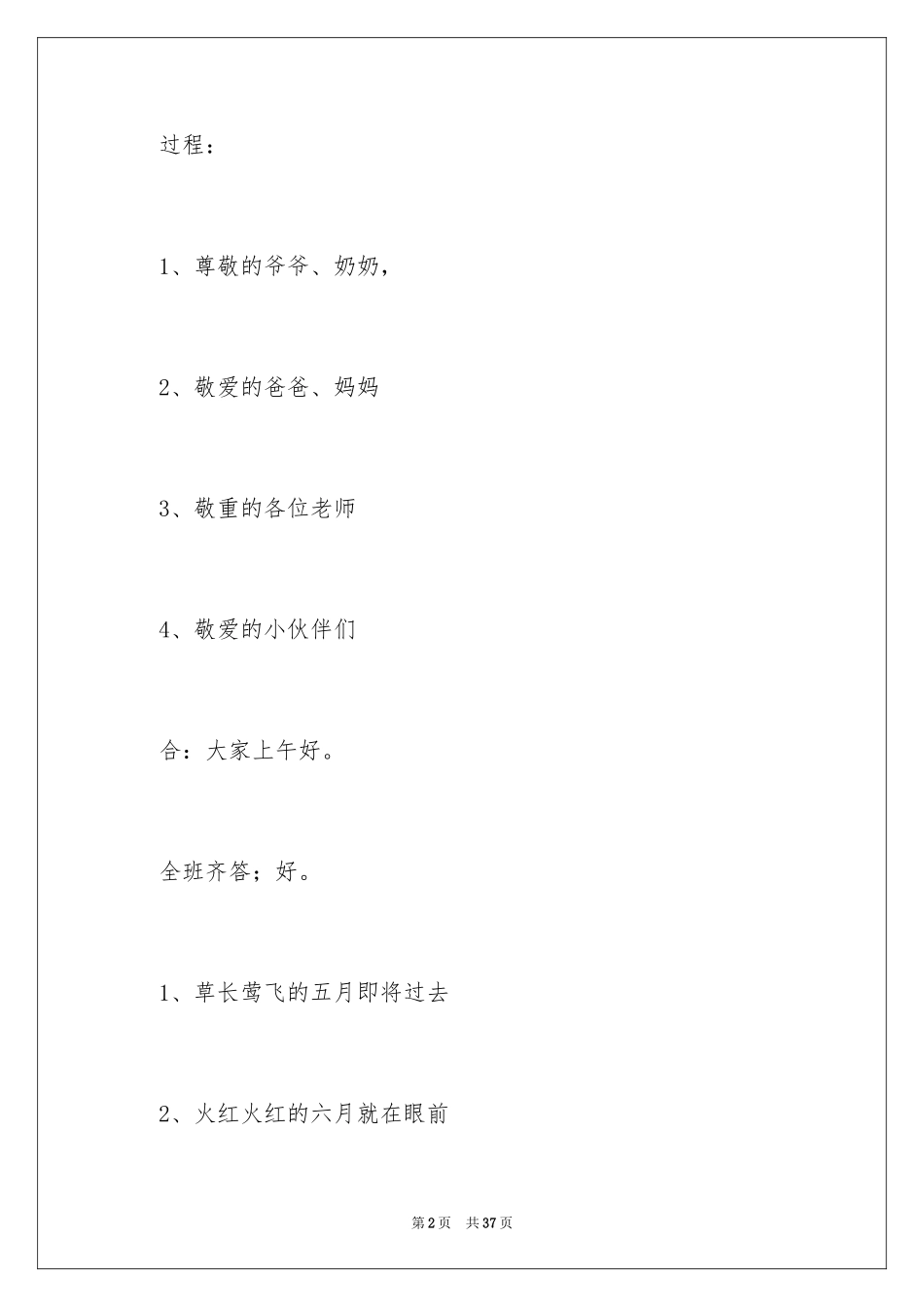 过程：

1、尊敬的爷爷、奶奶，

2、敬爱的爸爸、妈妈

3、敬重的各位老师

4、敬爱的小伙伴们

合：大家上午好。

全班齐答；好。

1、草长莺飞的五月即将过去

2、火红火红的六月就在眼前

第2页　共37页